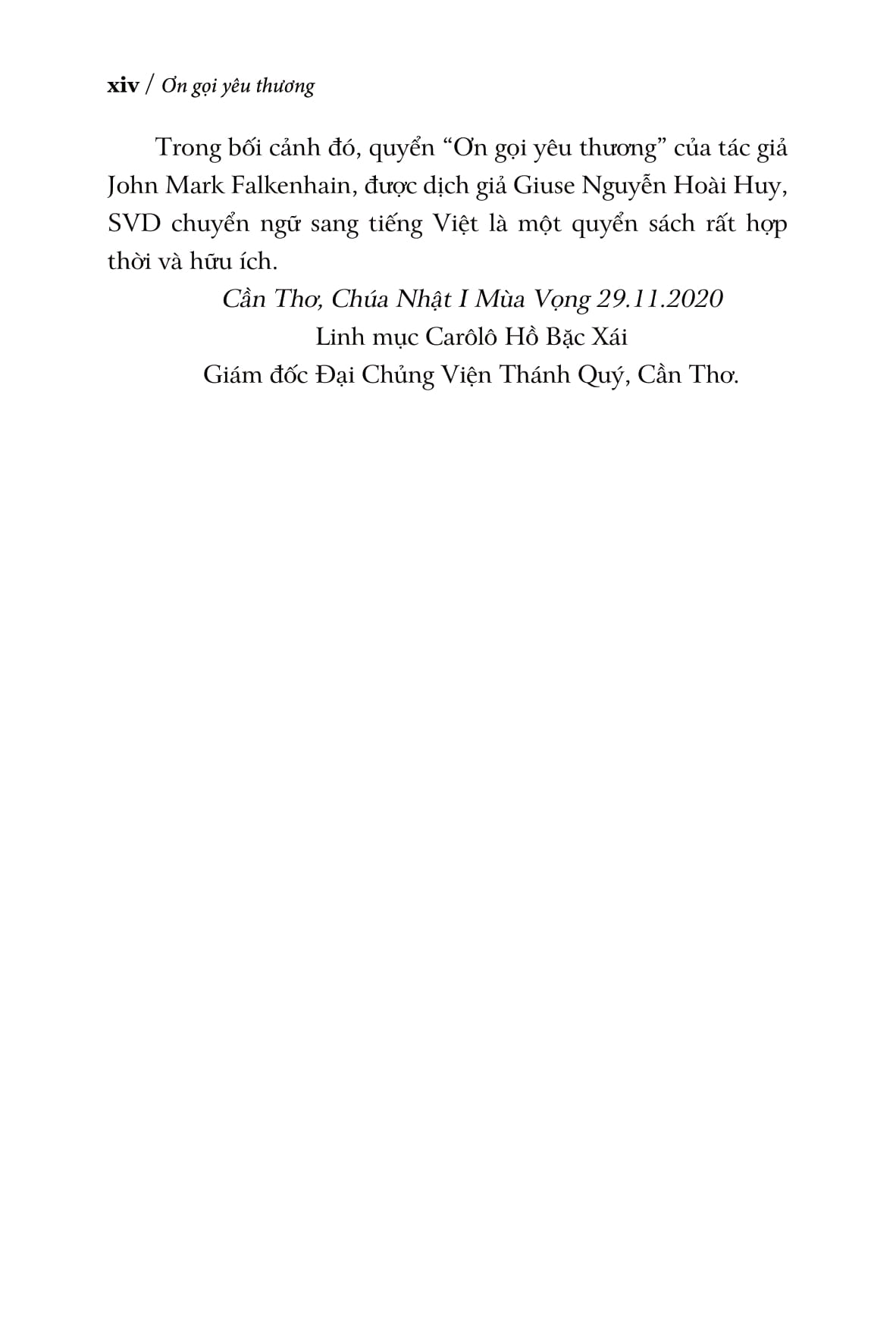 xiv / Ơn gọi yêu thương

Trong bối cảnh đó, quyển "Ơn gọi yêu thương" của tác giả John Mark Falkenhain, được dịch giả Giuse Nguyễn Hoài Huy, SVD chuyển ngữ sang tiếng Việt là một quyển sách rất hợp thời và hữu ích.

Cần Thơ, Chúa Nhật I Mùa Vọng 29.11.2020
Linh mục Carôlô Hồ Bặc Xái
Giám đốc Đại Chủng Viện Thánh Quý, Cần Thơ.